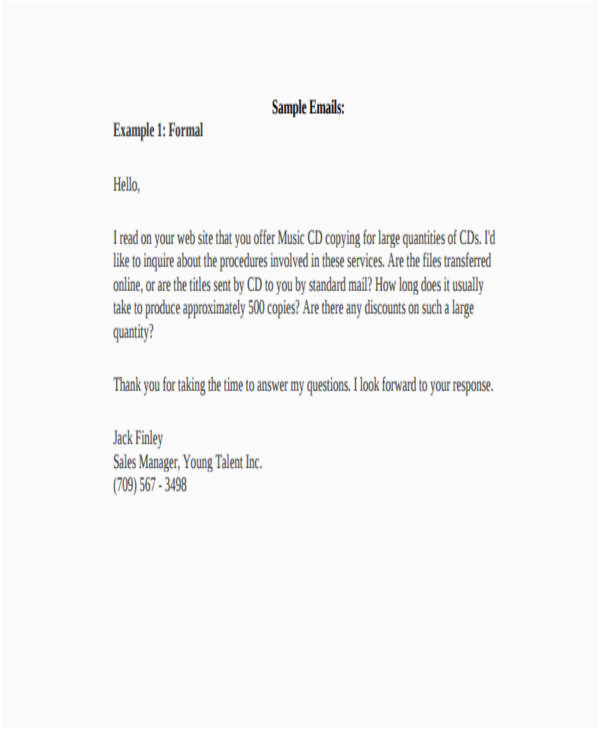 Sample Emails:

Example 1: Formal

Hello,

I read on your web site that you offer Music CD copying for large quantities of CDs. I'd like to inquire about the procedures involved in these services. Are the files transferred online, or are the titles sent by CD to you by standard mail? How long does it usually take to produce approximately 500 copies? Are there any discounts on such a large quantity?

Thank you for taking the time to answer my questions. I look forward to your response.

Jack Finley
Sales Manager, Young Talent Inc.
(709) 567 - 3498